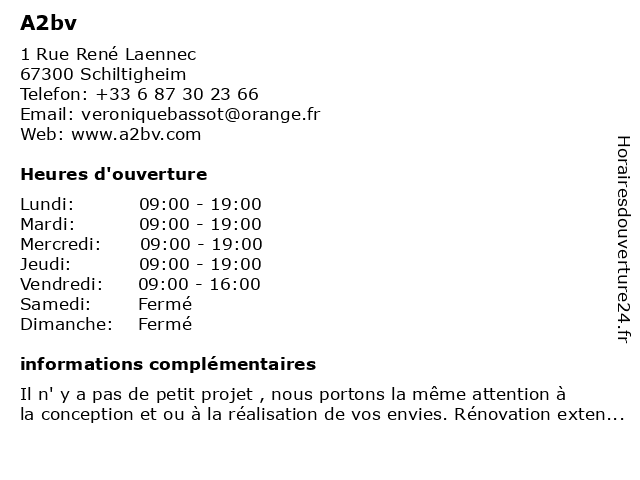 A2bv

1 Rue René Laennec
67300 Schiltigheim
Telefon: +33 6 87 30 23 66
Email: veroniquebassot@orange.fr
Web: www.a2bv.com

Heures d'ouverture

| | |
|---|---|
| Lundi: | 09:00 - 19:00 |
| Mardi: | 09:00 - 19:00 |
| Mercredi: | 09:00 - 19:00 |
| Jeudi: | 09:00 - 19:00 |
| Vendredi: | 09:00 - 16:00 |
| Samedi: | Fermé |
| Dimanche: | Fermé |

informations complémentaires

Il n' y a pas de petit projet , nous portons la même attention à la conception et ou à la réalisation de vos envies. Rénovation exten...

Horairesdouverture24.fr